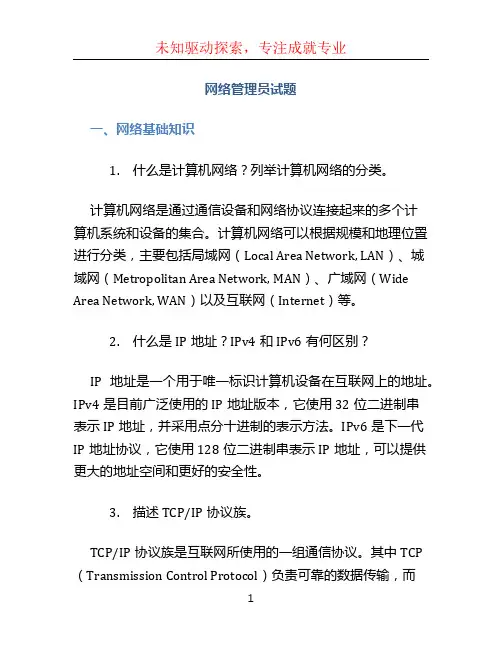 未知驱动探索，专注成就专业

网络管理员试题

一、网络基础知识

1. 什么是计算机网络？列举计算机网络的分类。

计算机网络是通过通信设备和网络协议连接起来的多个计算机系统和设备的集合。计算机网络可以根据规模和地理位置进行分类，主要包括局域网（Local Area Network, LAN）、城域网（Metropolitan Area Network, MAN）、广域网（Wide Area Network, WAN）以及互联网（Internet）等。

2. 什么是 IP 地址？IPv4 和 IPv6 有何区别？

IP 地址是一个用于唯一标识计算机设备在互联网上的地址。IPv4 是目前广泛使用的 IP 地址版本，它使用 32 位二进制串表示 IP 地址，并采用点分十进制的表示方法。IPv6 是下一代 IP 地址协议，它使用 128 位二进制串表示 IP 地址，可以提供更大的地址空间和更好的安全性。

3. 描述 TCP/IP 协议族。

TCP/IP 协议族是互联网所使用的一组通信协议。其中 TCP（Transmission Control Protocol）负责可靠的数据传输，而

1